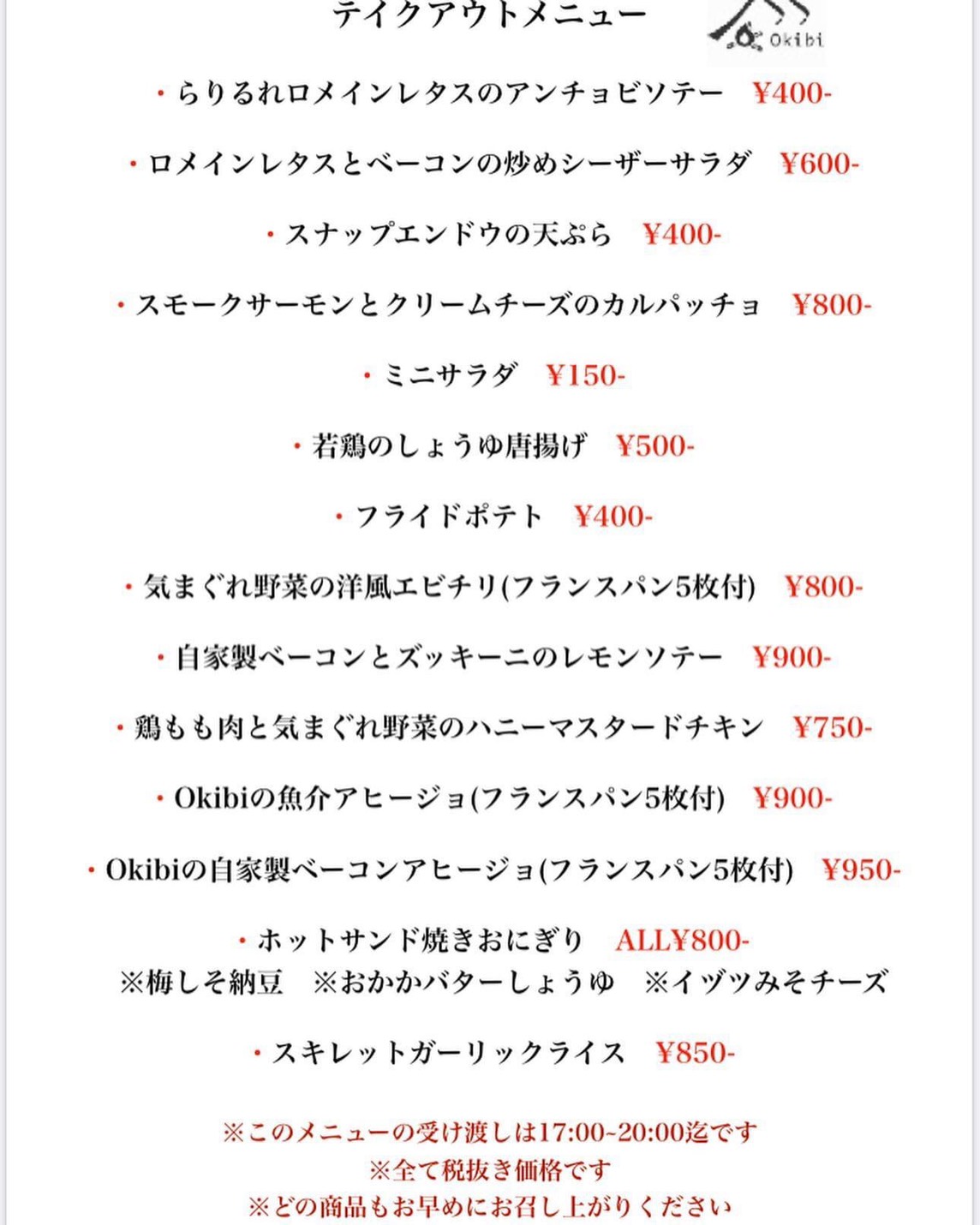 テイクアウトメニュー

Okibi

・らりるれロメインレタスのアンチョビソテー　¥400-

・ロメインレタスとベーコンの炒めシーザーサラダ　¥600-

・スナップエンドウの天ぷら　¥400-

・スモークサーモンとクリームチーズのカルパッチョ　¥800-

・ミニサラダ　¥150-

・若鶏のしょうゆ唐揚げ　¥500-

・フライドポテト　¥400-

・気まぐれ野菜の洋風エビチリ(フランスパン5枚付)　¥800-

・自家製ベーコンとズッキーニのレモンソテー　¥900-

・鶏もも肉と気まぐれ野菜のハニーマスタードチキン　¥750-

・Okibiの魚介アヒージョ(フランスパン5枚付)　¥900-

・Okibiの自家製ベーコンアヒージョ(フランスパン5枚付)　¥950-

・ホットサンド焼きおにぎり　ALL¥800-
※梅しそ納豆　※おかかバターしょうゆ　※イヅツみそチーズ

・スキレットガーリックライス　¥850-

※このメニューの受け渡しは17:00~20:00迄です
※全て税抜き価格です
※どの商品もお早めにお召し上がりください